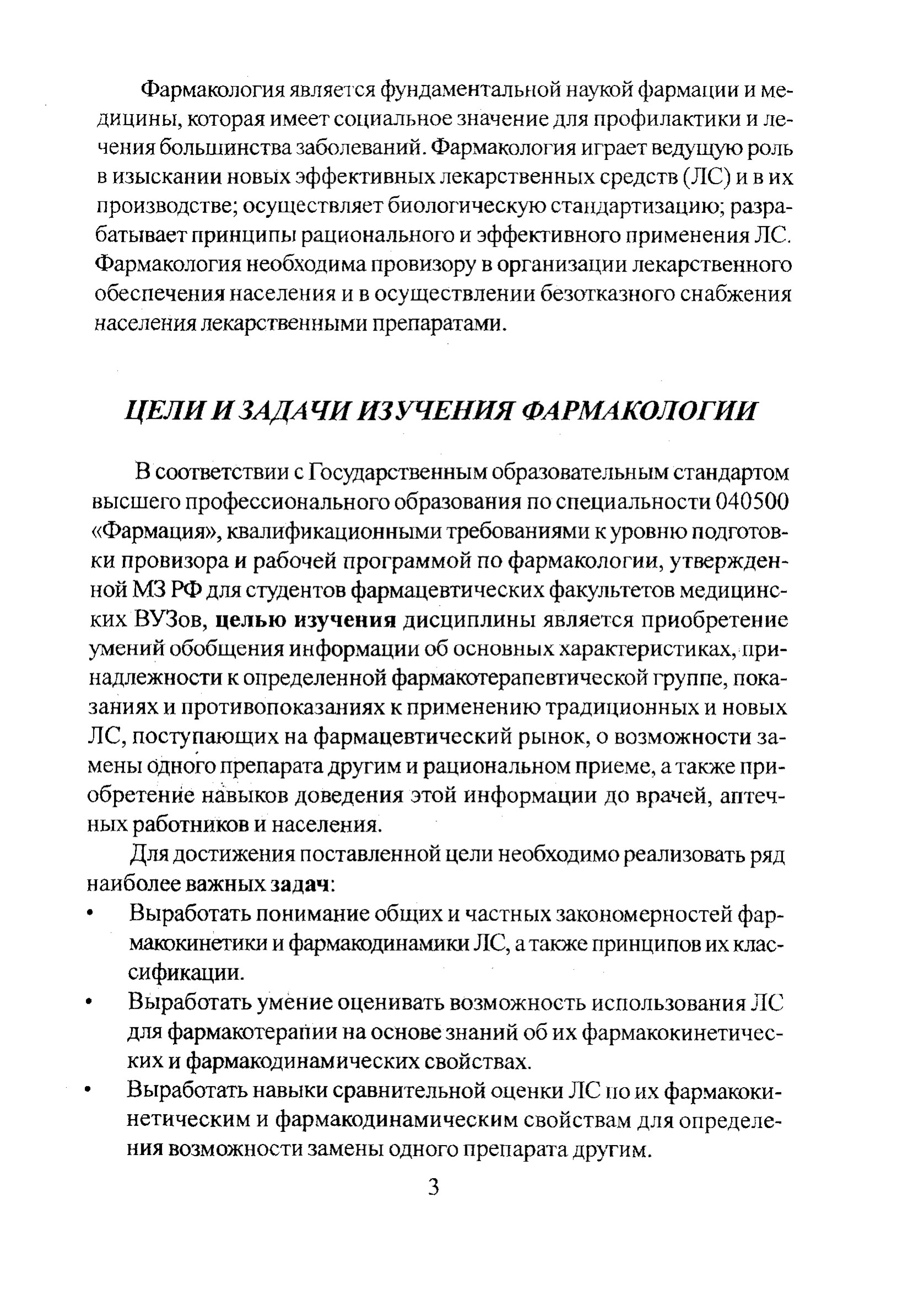 Фармакология является фундаментальной наукой фармации и медицины, которая имеет социальное значение для профилактики и лечения большинства заболеваний. Фармакология играет ведущую роль в изыскании новых эффективных лекарственных средств (ЛС) и в их производстве; осуществляет биологическую стандартизацию; разрабатывает принципы рационального и эффективного применения ЛС. Фармакология необходима провизору в организации лекарственного обеспечения населения и в осуществлении безотказного снабжения населения лекарственными препаратами.

ЦЕЛИ И ЗАДАЧИ ИЗУЧЕНИЯ ФАРМАКОЛОГИИ

В соответствии с Государственным образовательным стандартом высшего профессионального образования по специальности 040500 «Фармация», квалификационными требованиями к уровню подготовки провизора и рабочей программой по фармакологии, утвержденной МЗ РФ для студентов фармацевтических факультетов медицинских ВУЗов, целью изучения дисциплины является приобретение умений обобщения информации об основных характеристиках, принадлежности к определенной фармакотерапевтической группе, показаниях и противопоказаниях к применению традиционных и новых ЛС, поступающих на фармацевтический рынок, о возможности замены одного препарата другим и рациональном приеме, а также приобретение навыков доведения этой информации до врачей, аптечных работников и населения.

Для достижения поставленной цели необходимо реализовать ряд наиболее важных задач:

• Выработать понимание общих и частных закономерностей фармакокинетики и фармакодинамики ЛС, а также принципов их классификации.
• Выработать умение оценивать возможность использования ЛС для фармакотерапии на основе знаний об их фармакокинетических и фармакодинамических свойствах.
• Выработать навыки сравнительной оценки ЛС по их фармакокинетическим и фармакодинамическим свойствам для определения возможности замены одного препарата другим.

3